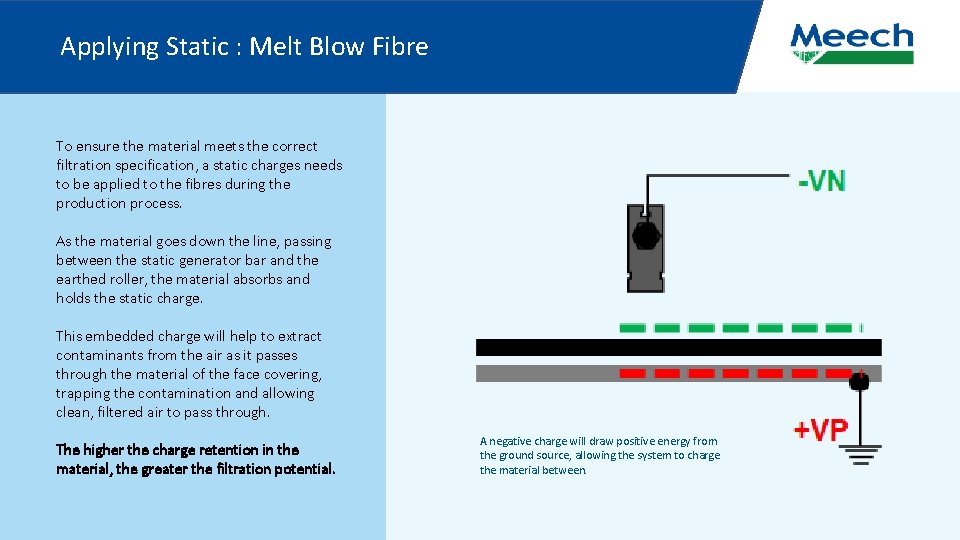 Applying Static : Melt Blow Fibre

Meech

To ensure the material meets the correct filtration specification, a static charges needs to be applied to the fibres during the production process.

As the material goes down the line, passing between the static generator bar and the earthed roller, the material absorbs and holds the static charge.

This embedded charge will help to extract contaminants from the air as it passes through the material of the face covering, trapping the contamination and allowing clean, filtered air to pass through.

The higher the charge retention in the material, the greater the filtration potential.

-VN

+VP

A negative charge will draw positive energy from the ground source, allowing the system to charge the material between.